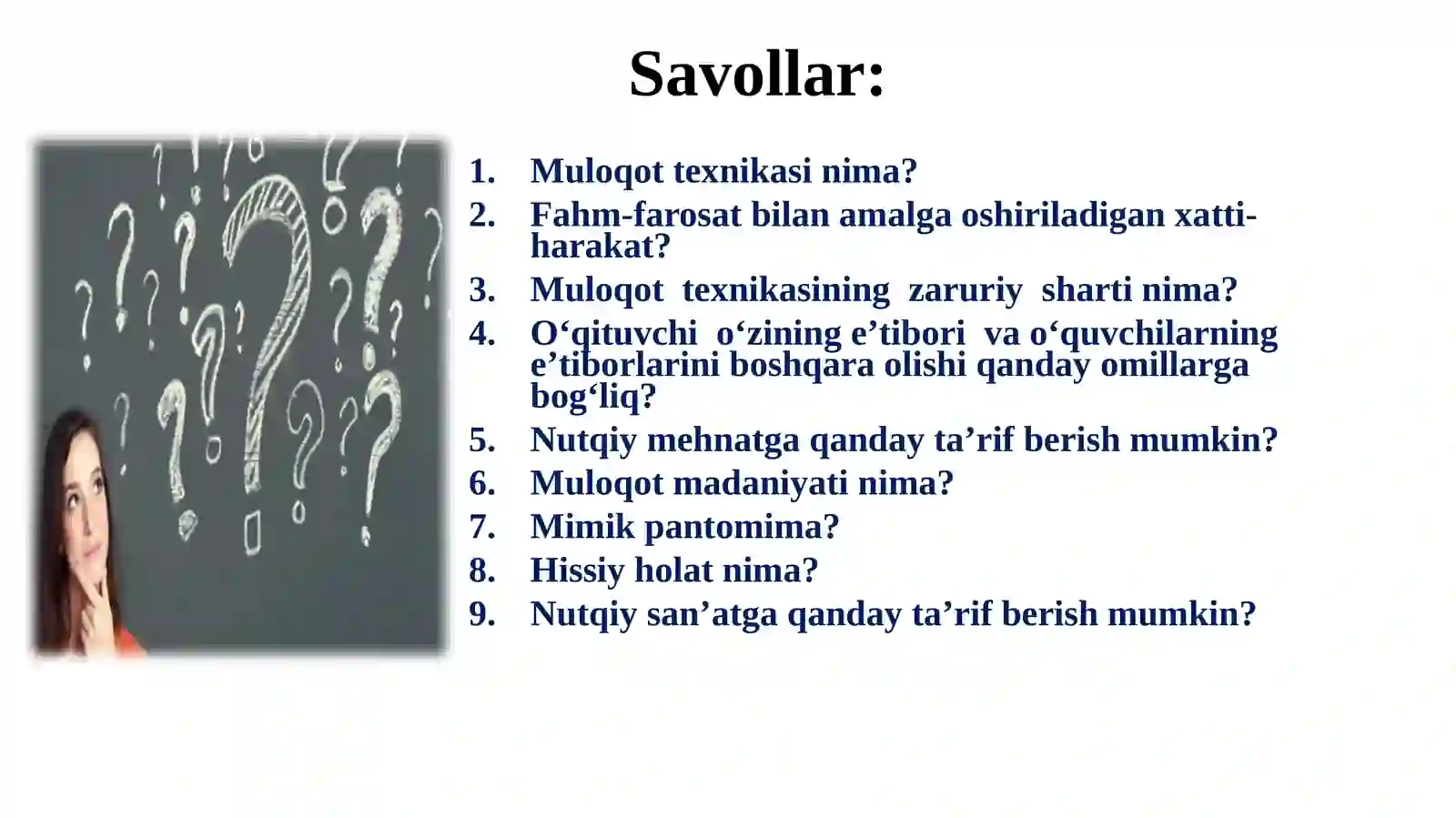 Savollar:

1. Muloqot texnikasi nima?
2. Fahm-farosat bilan amalga oshiriladigan xatti-harakat?
3. Muloqot texnikasining zaruriy sharti nima?
4. O‘qituvchi o‘zining e’tibori va o‘quvchilarning e’tiborlarini boshqara olishi qanday omillarga bog‘liq?
5. Nutqiy mehnatga qanday ta’rif berish mumkin?
6. Muloqot madaniyati nima?
7. Mimik pantomima?
8. Hissiy holat nima?
9. Nutqiy san’atga qanday ta’rif berish mumkin?